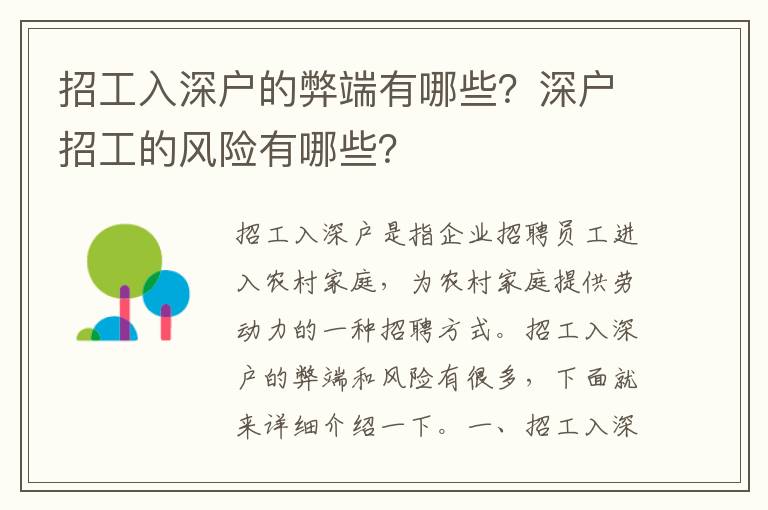 招工入深户的弊端有哪些？深户招工的风险有哪些？

招工入深户是指企业招聘员工进入农村家庭，为农村家庭提供劳动力的一种招聘方式。招工入深户的弊端和风险有很多，下面就来详细介绍一下。一、招工入深